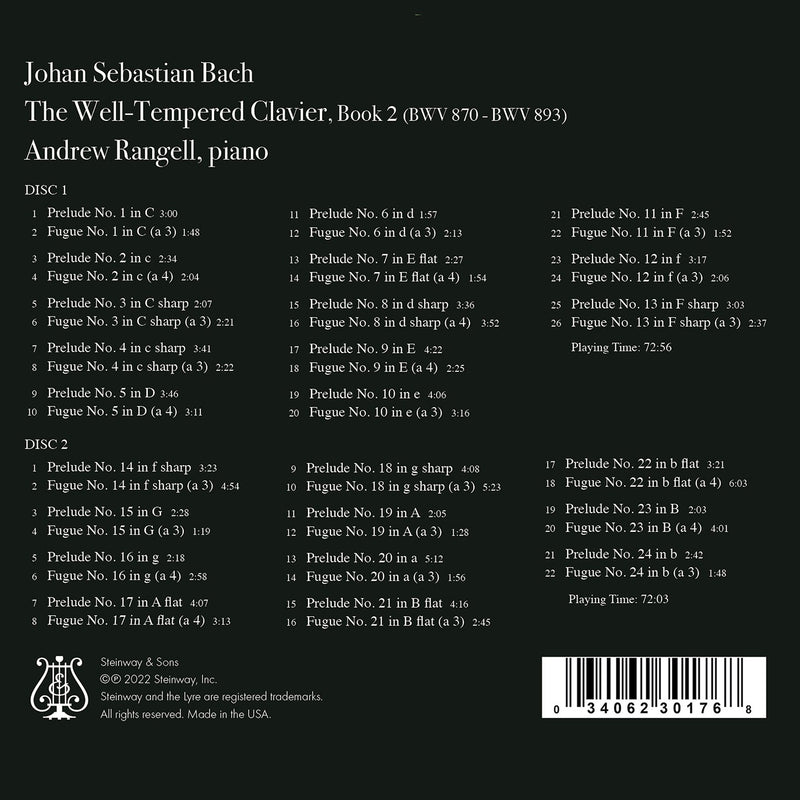 Johan Sebastian Bach

The Well-Tempered Clavier, Book 2 (BWV 870 - BWV 893)

Andrew Rangell, piano

DISC 1

1 Prelude No. 1 in C 3:00
2 Fugue No. 1 in C (a 3) 1:48

3 Prelude No. 2 in c 2:34
4 Fugue No. 2 in c (a 4) 2:04

5 Prelude No. 3 in C sharp 2:07
6 Fugue No. 3 in C sharp (a 3) 2:21

7 Prelude No. 4 in c sharp 3:41
8 Fugue No. 4 in c sharp (a 3) 2:22

9 Prelude No. 5 in D 3:46
10 Fugue No. 5 in D (a 4) 3:11

11 Prelude No. 6 in d 1:57
12 Fugue No. 6 in d (a 3) 2:13

13 Prelude No. 7 in E flat 2:27
14 Fugue No. 7 in E flat (a 4) 1:54

15 Prelude No. 8 in d sharp 3:36
16 Fugue No. 8 in d sharp (a 4) 3:52

17 Prelude No. 9 in E 4:22
18 Fugue No. 9 in E (a 4) 2:25

19 Prelude No. 10 in e 4:06
20 Fugue No. 10 in e (a 3) 3:16

21 Prelude No. 11 in F 2:45
22 Fugue No. 11 in F (a 3) 1:52

23 Prelude No. 12 in f 3:17
24 Fugue No. 12 in f (a 3) 2:06

25 Prelude No. 13 in F sharp 3:03
26 Fugue No. 13 in F sharp (a 3) 2:37

Playing Time: 72:56

DISC 2

1 Prelude No. 14 in f sharp 3:23
2 Fugue No. 14 in f sharp (a 3) 4:54

3 Prelude No. 15 in G 2:28
4 Fugue No. 15 in G (a 3) 1:19

5 Prelude No. 16 in g 2:18
6 Fugue No. 16 in g (a 4) 2:58

7 Prelude No. 17 in A flat 4:07
8 Fugue No. 17 in A flat (a 4) 3:13

9 Prelude No. 18 in g sharp 4:08
10 Fugue No. 18 in g sharp (a 3) 5:23

11 Prelude No. 19 in A 2:05
12 Fugue No. 19 in A (a 3) 1:28

13 Prelude No. 20 in a 5:12
14 Fugue No. 20 in a (a 3) 1:56

15 Prelude No. 21 in B flat 4:16
16 Fugue No. 21 in B flat (a 3) 2:45

17 Prelude No. 22 in b flat 3:21
18 Fugue No. 22 in b flat (a 4) 6:03

19 Prelude No. 23 in B 2:03
20 Fugue No. 23 in B (a 4) 4:01

21 Prelude No. 24 in b 2:42
22 Fugue No. 24 in b (a 3) 1:48

Playing Time: 72:03

Steinway & Sons
©℗ 2022 Steinway, Inc.
Steinway and the Lyre are registered trademarks.
All rights reserved. Made in the USA.

0 34062 30176 8